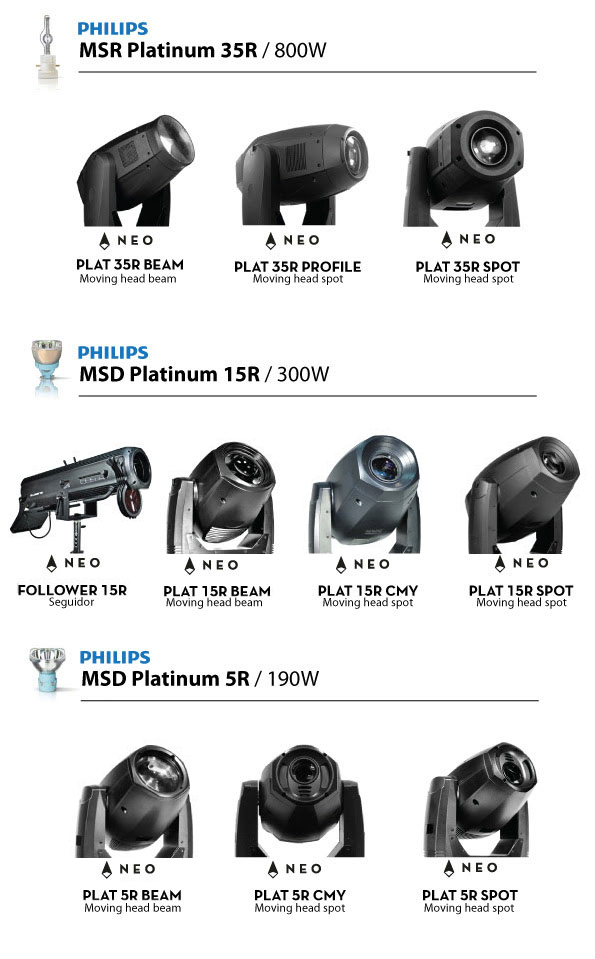 PHILIPS
MSR Platinum 35R / 800W

NEO
PLAT 35R BEAM
Moving head beam

NEO
PLAT 35R PROFILE
Moving head spot

NEO
PLAT 35R SPOT
Moving head spot

PHILIPS
MSD Platinum 15R / 300W

NEO
FOLLOWER 15R
Seguidor

NEO
PLAT 15R BEAM
Moving head beam

NEO
PLAT 15R CMY
Moving head spot

NEO
PLAT 15R SPOT
Moving head spot

PHILIPS
MSD Platinum 5R / 190W

NEO
PLAT 5R BEAM
Moving head beam

NEO
PLAT 5R CMY
Moving head spot

NEO
PLAT 5R SPOT
Moving head spot